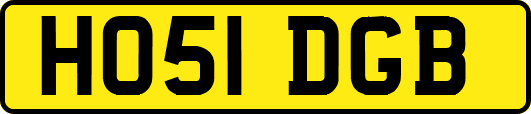 HO51 DGB